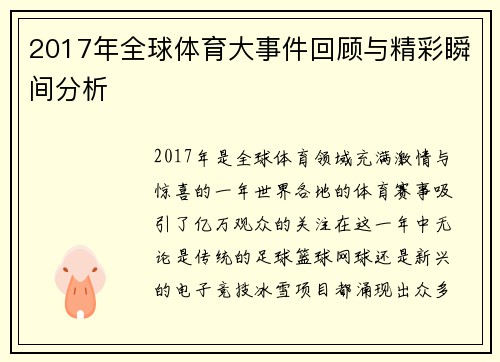 2017年全球体育大事件回顾与精彩瞬间分析

2017年是全球体育领域充满激情与惊喜的一年世界各地的体育赛事吸引了亿万观众的关注在这一年中无论是传统的足球篮球网球还是新兴的电子竞技冰雪项目都涌现出众多